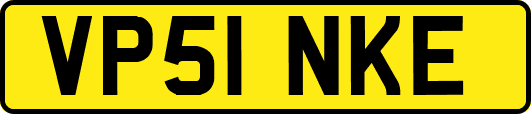 VP51 NKE